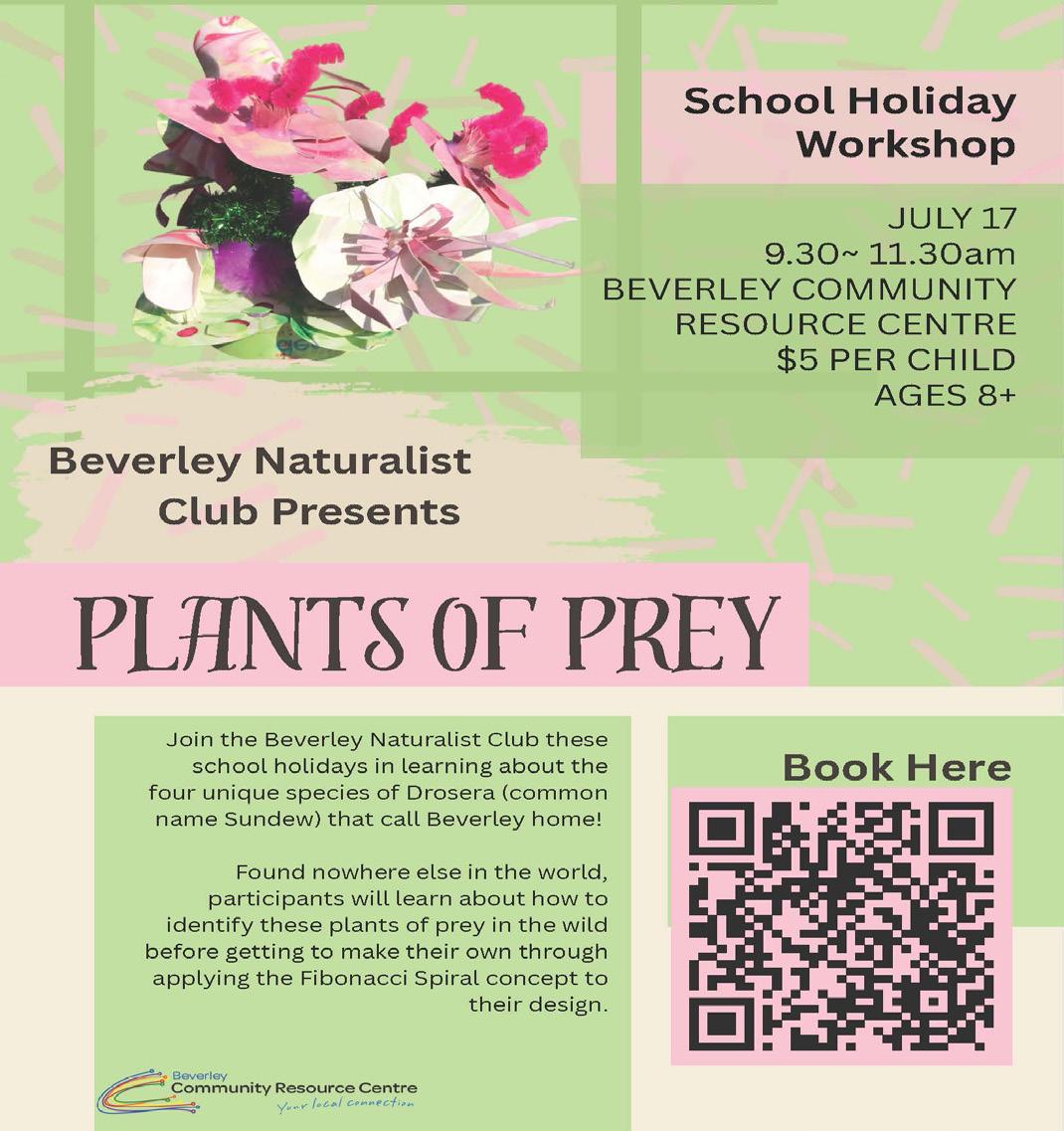 School Holiday Workshop

JULY 17
9.30~ 11.30am
BEVERLEY COMMUNITY RESOURCE CENTRE
$5 PER CHILD
AGES 8+

Beverley Naturalist Club Presents

PLANTS OF PREY

Join the Beverley Naturalist Club these school holidays in learning about the four unique species of Drosera (common name Sundew) that call Beverley home!

Found nowhere else in the world, participants will learn about how to identify these plants of prey in the wild before getting to make their own through applying the Fibonacci Spiral concept to their design.

Book Here

Beverley
Community Resource Centre
Your local connection